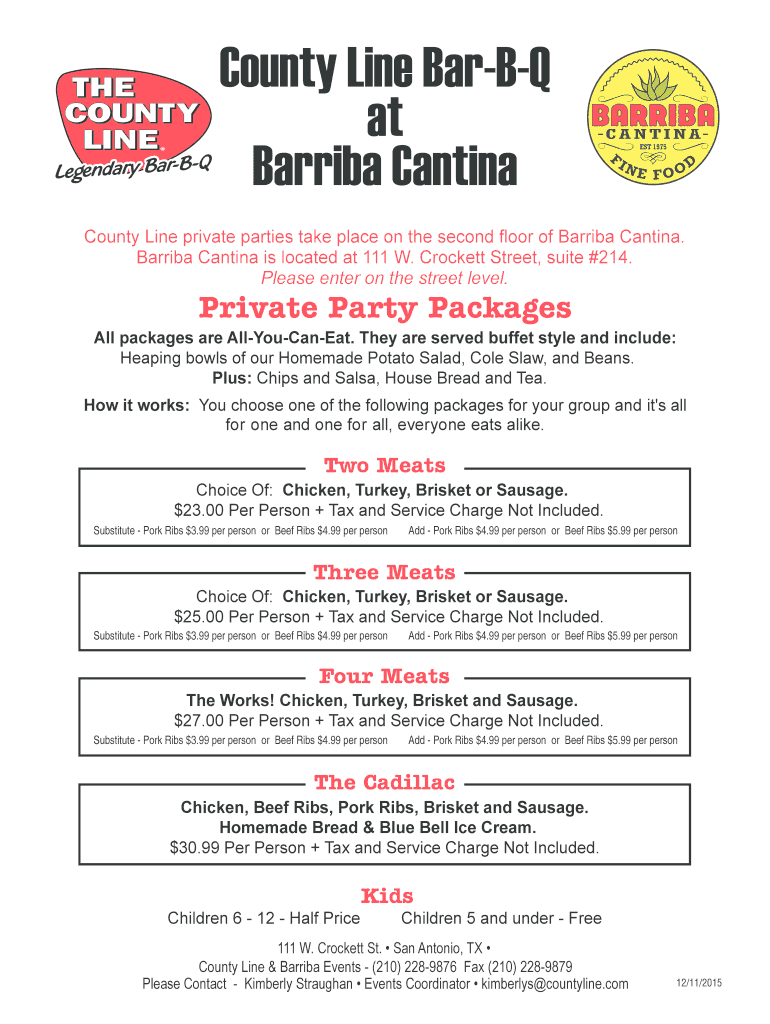 THE COUNTY LINE®
Legendary Bar-B-Q

County Line Bar-B-Q at Barriba Cantina

BARRIBA
-CANTINA-
EST 1975
FINE FOOD

County Line private parties take place on the second floor of Barriba Cantina. Barriba Cantina is located at 111 W. Crockett Street, suite #214. Please enter on the street level.

Private Party Packages

All packages are All-You-Can-Eat. They are served buffet style and include: Heaping bowls of our Homemade Potato Salad, Cole Slaw, and Beans. Plus: Chips and Salsa, House Bread and Tea.

How it works: You choose one of the following packages for your group and it's all for one and one for all, everyone eats alike.

Two Meats

Choice Of: Chicken, Turkey, Brisket or Sausage.
$23.00 Per Person + Tax and Service Charge Not Included.
Substitute - Pork Ribs $3.99 per person or Beef Ribs $4.99 per person Add - Pork Ribs $4.99 per person or Beef Ribs $5.99 per person

Three Meats

Choice Of: Chicken, Turkey, Brisket or Sausage.
$25.00 Per Person + Tax and Service Charge Not Included.
Substitute - Pork Ribs $3.99 per person or Beef Ribs $4.99 per person Add - Pork Ribs $4.99 per person or Beef Ribs $5.99 per person

Four Meats

The Works! Chicken, Turkey, Brisket and Sausage.
$27.00 Per Person + Tax and Service Charge Not Included.
Substitute - Pork Ribs $3.99 per person or Beef Ribs $4.99 per person Add - Pork Ribs $4.99 per person or Beef Ribs $5.99 per person

The Cadillac

Chicken, Beef Ribs, Pork Ribs, Brisket and Sausage.
Homemade Bread & Blue Bell Ice Cream.
$30.99 Per Person + Tax and Service Charge Not Included.

Kids

Children 6 - 12 - Half Price Children 5 and under - Free

111 W. Crockett St. • San Antonio, TX •
County Line & Barriba Events - (210) 228-9876 Fax (210) 228-9879
Please Contact - Kimberly Straughan • Events Coordinator • kimberlys@countyline.com

12/11/2015